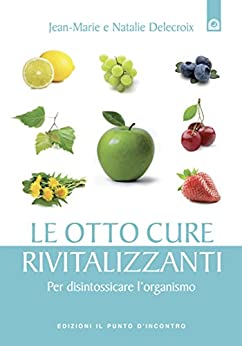 Jean-Marie e Natalie Delecroix

LE OTTO CURE RIVITALIZZANTI

Per disintossicare l'organismo

EDIZIONI IL PUNTO D'INCONTRO